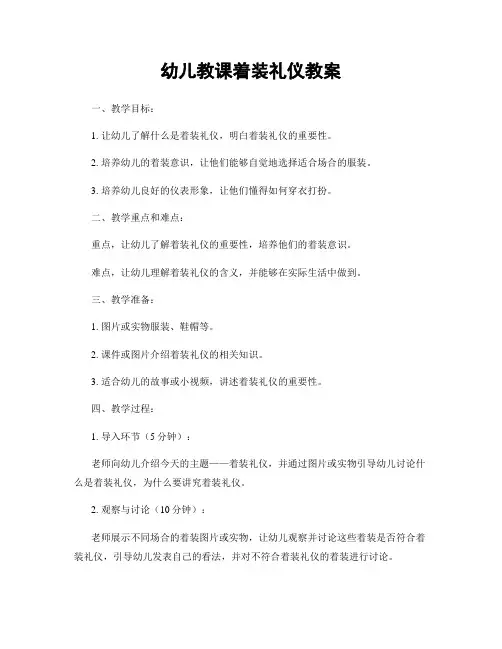 幼儿教课着装礼仪教案

一、教学目标：

1. 让幼儿了解什么是着装礼仪，明白着装礼仪的重要性。

2. 培养幼儿的着装意识，让他们能够自觉地选择适合场合的服装。

3. 培养幼儿良好的仪表形象，让他们懂得如何穿衣打扮。

二、教学重点和难点：

重点，让幼儿了解着装礼仪的重要性，培养他们的着装意识。

难点，让幼儿理解着装礼仪的含义，并能够在实际生活中做到。

三、教学准备：

1. 图片或实物服装、鞋帽等。

2. 课件或图片介绍着装礼仪的相关知识。

3. 适合幼儿的故事或小视频，讲述着装礼仪的重要性。

四、教学过程：

1. 导入环节（5 分钟）：

老师向幼儿介绍今天的主题——着装礼仪，并通过图片或实物引导幼儿讨论什么是着装礼仪，为什么要讲究着装礼仪。

2. 观察与讨论（10 分钟）：

老师展示不同场合的着装图片或实物，让幼儿观察并讨论这些着装是否符合着装礼仪，引导幼儿发表自己的看法，并对不符合着装礼仪的着装进行讨论。